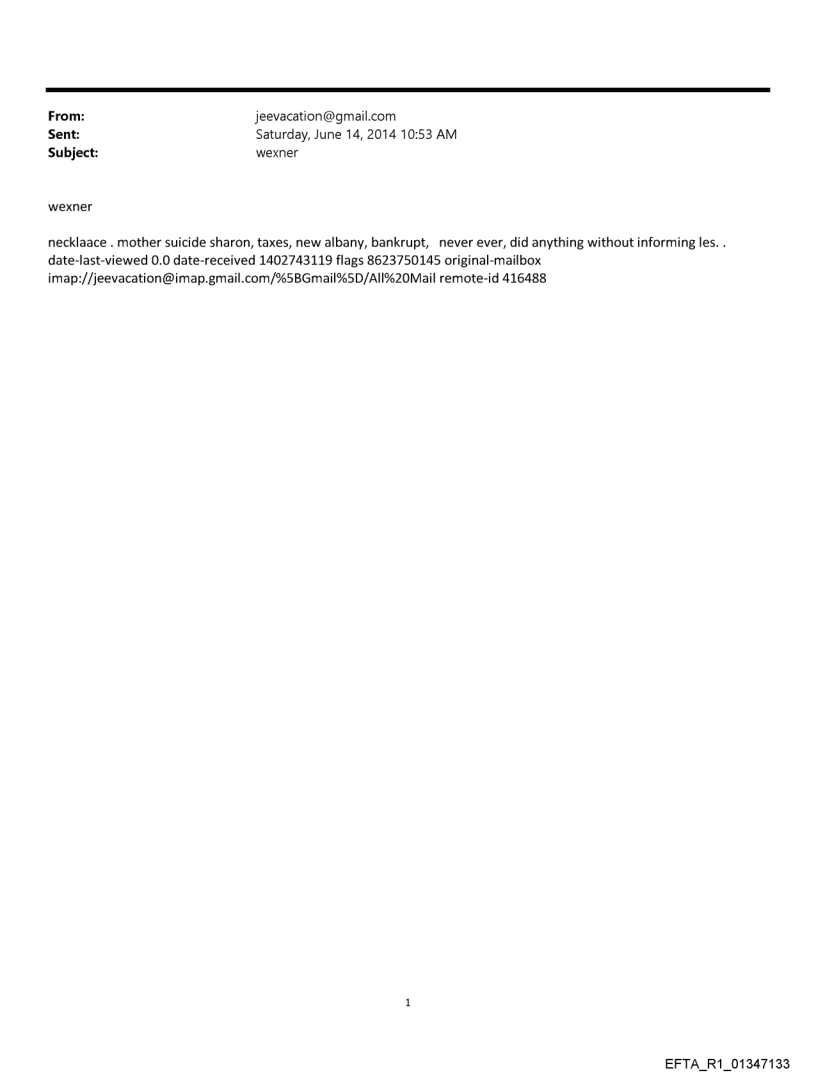 From: jeevacation@gmail.com
Sent: Saturday, June 14, 2014 10:53 AM
Subject: wexner

wexner

necklaace . mother suicide sharon, taxes, new albany, bankrupt, never ever, did anything without informing les. . date-last-viewed 0.0 date-received 1402743119 flags 8623750145 original-mailbox imap://jeevacation@imap.gmail.com/%5BGmail%5D/All%20Mail remote-id 416488

1

EFTA_R1_01347133